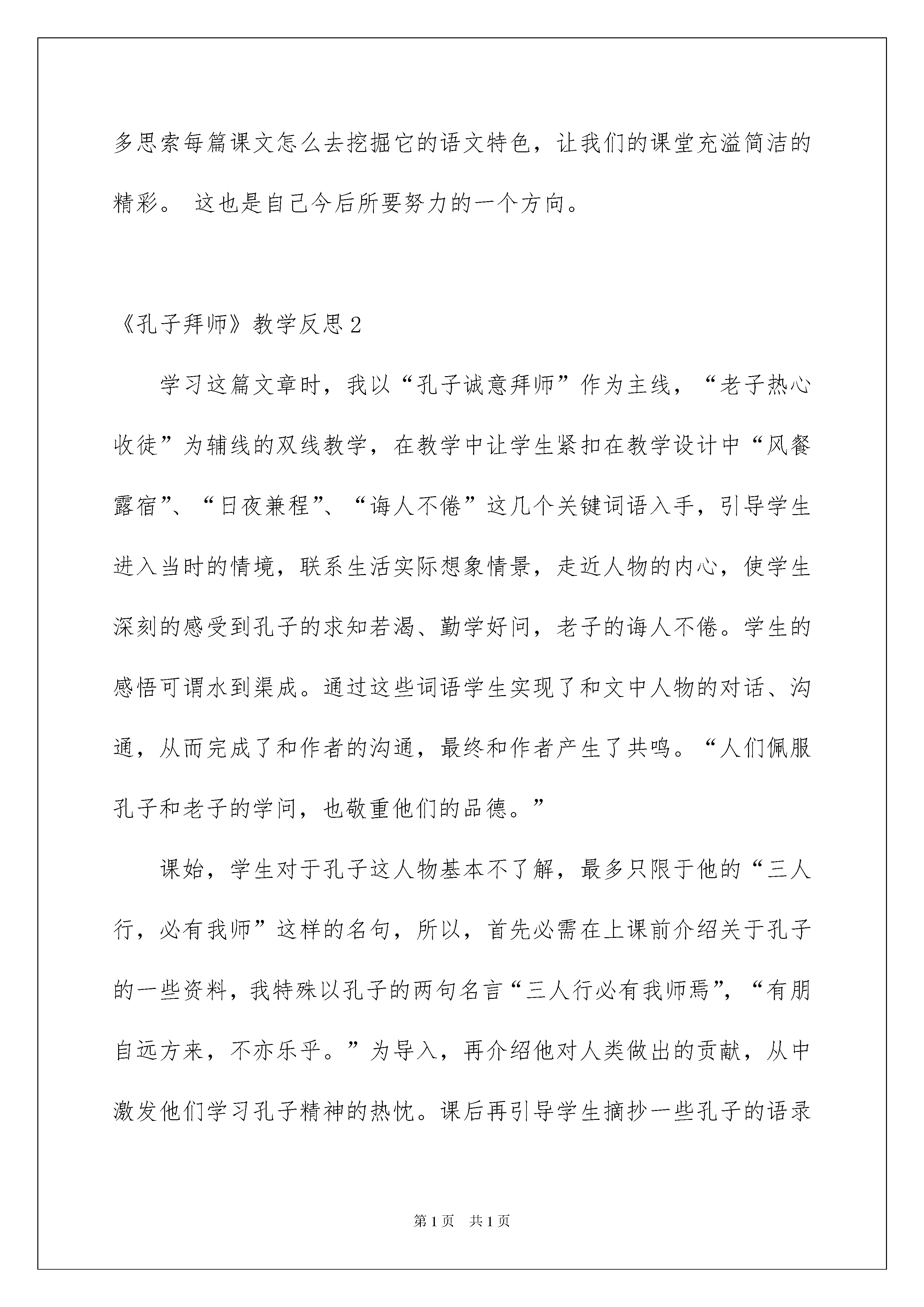 多思索每篇课文怎么去挖掘它的语文特色，让我们的课堂充溢简洁的精彩。 这也是自己今后所要努力的一个方向。

《孔子拜师》教学反思2

学习这篇文章时，我以“孔子诚意拜师”作为主线，“老子热心收徒”为辅线的双线教学，在教学中让学生紧扣在教学设计中“风餐露宿”、“日夜兼程”、“诲人不倦”这几个关键词语入手，引导学生进入当时的情境，联系生活实际想象情景，走近人物的内心，使学生深刻的感受到孔子的求知若渴、勤学好问，老子的诲人不倦。学生的感悟可谓水到渠成。通过这些词语学生实现了和文中人物的对话、沟通，从而完成了和作者的沟通，最终和作者产生了共鸣。“人们佩服孔子和老子的学问，也敬重他们的品德。”

课始，学生对于孔子这人物基本不了解，最多只限于他的“三人行，必有我师”这样的名句，所以，首先必需在上课前介绍关于孔子的一些资料，我特殊以孔子的两句名言“三人行必有我师焉”，“有朋自远方来，不亦乐乎。”为导入，再介绍他对人类做出的贡献，从中激发他们学习孔子精神的热忱。课后再引导学生摘抄一些孔子的语录

第1页 共1页